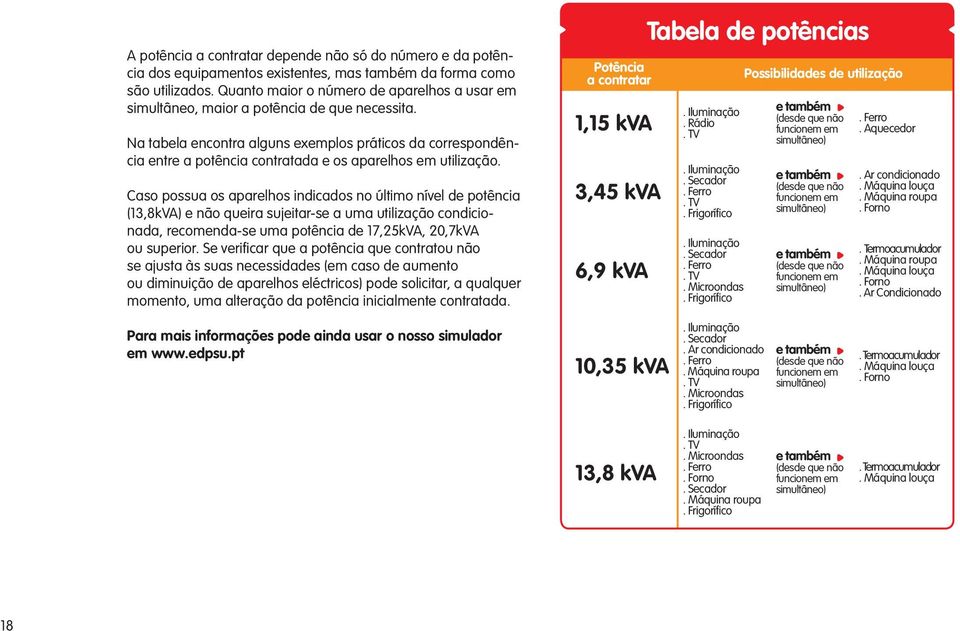 A potência a contratar depende não só do número e da potência dos equipamentos existentes, mas também da forma como são utilizados. Quanto maior o número de aparelhos a usar em simultâneo, maior a potência de que necessita.

Na tabela encontra alguns exemplos práticos da correspondência entre a potência contratada e os aparelhos em utilização.

Caso possua os aparelhos indicados no último nível de potência (13,8kVA) e não queira sujeitar-se a uma utilização condicionada, recomenda-se uma potência de 17,25kVA, 20,7kVA ou superior. Se verificar que a potência que contratou não se ajusta às suas necessidades (em caso de aumento ou diminuição de aparelhos eléctricos) pode solicitar, a qualquer momento, uma alteração da potência inicialmente contratada.

Para mais informações pode ainda usar o nosso simulador em www.edpsu.pt

Tabela de potências

| Potência a contratar | Possibilidades de utilização | | |
|---|---|---|---|
| 1,15 kVA | . Iluminação . Rádio . TV | e também (desde que não funcionem em simultâneo) | . Ferro . Aquecedor |
| 3,45 kVA | . Iluminação . Secador . Ferro . TV . Frigorífico | e também (desde que não funcionem em simultâneo) | . Ar condicionado . Máquina louça . Máquina roupa . Forno |
| 6,9 kVA | . Iluminação . Secador . Ferro . TV . Microondas . Frigorífico | e também (desde que não funcionem em simultâneo) | . Termoacumulador . Máquina roupa . Máquina louça . Forno . Ar Condicionado |
| 10,35 kVA | . Iluminação . Secador . Ar condicionado . Ferro . Máquina roupa . TV . Microondas . Frigorífico | e também (desde que não funcionem em simultâneo) | . Termoacumulador . Máquina louça . Forno |
| 13,8 kVA | . Iluminação . TV . Microondas . Ferro . Forno . Secador . Máquina roupa . Frigorífico | e também (desde que não funcionem em simultâneo) | . Termoacumulador . Máquina louça |

18